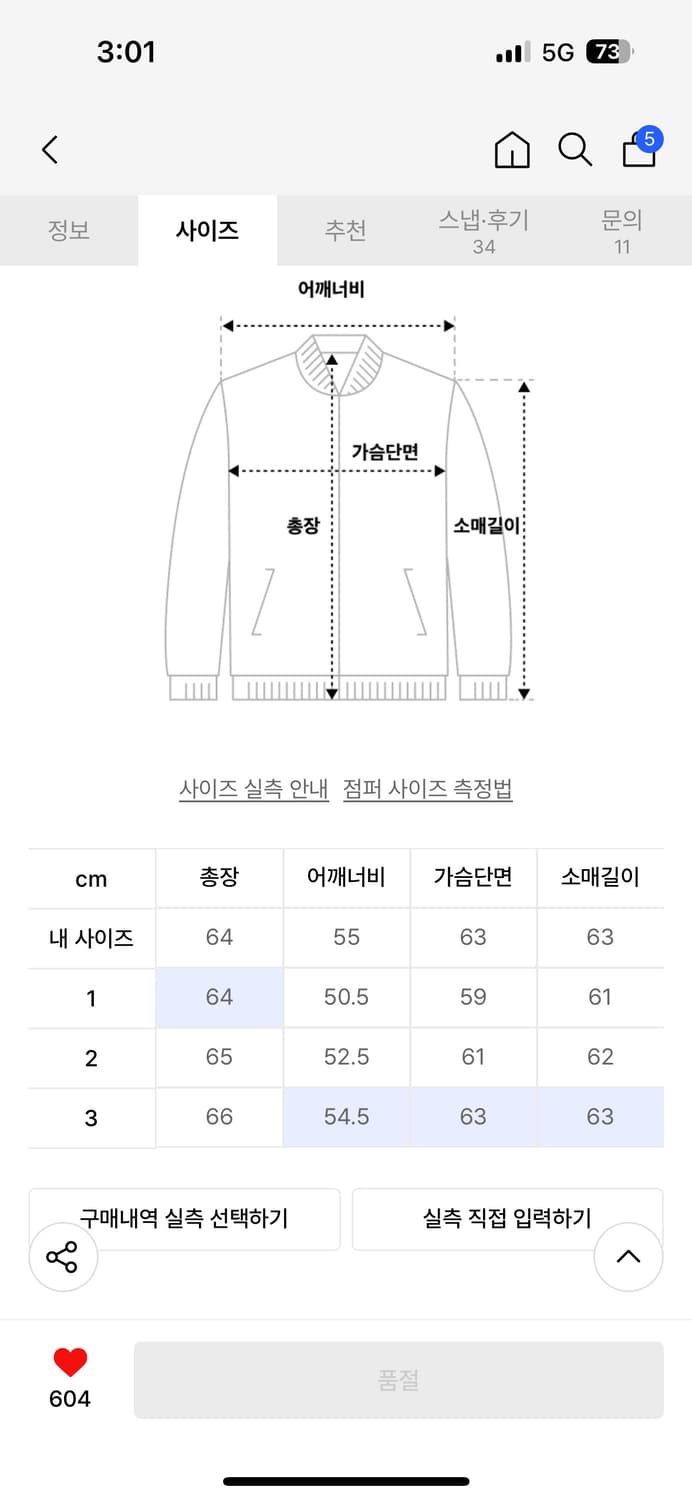 3:01
5G 73

5

정보
사이즈
추천
스냅·후기
34
문의
11

어깨너비
가슴단면
총장
소매길이

사이즈 실측 안내 점퍼 사이즈 측정법

| cm | 총장 | 어깨너비 | 가슴단면 | 소매길이 |
|---|---|---|---|---|
| 내 사이즈 | 64 | 55 | 63 | 63 |
| 1 | 64 | 50.5 | 59 | 61 |
| 2 | 65 | 52.5 | 61 | 62 |
| 3 | 66 | 54.5 | 63 | 63 |

구매내역 실측 선택하기
실측 직접 입력하기

604
품절